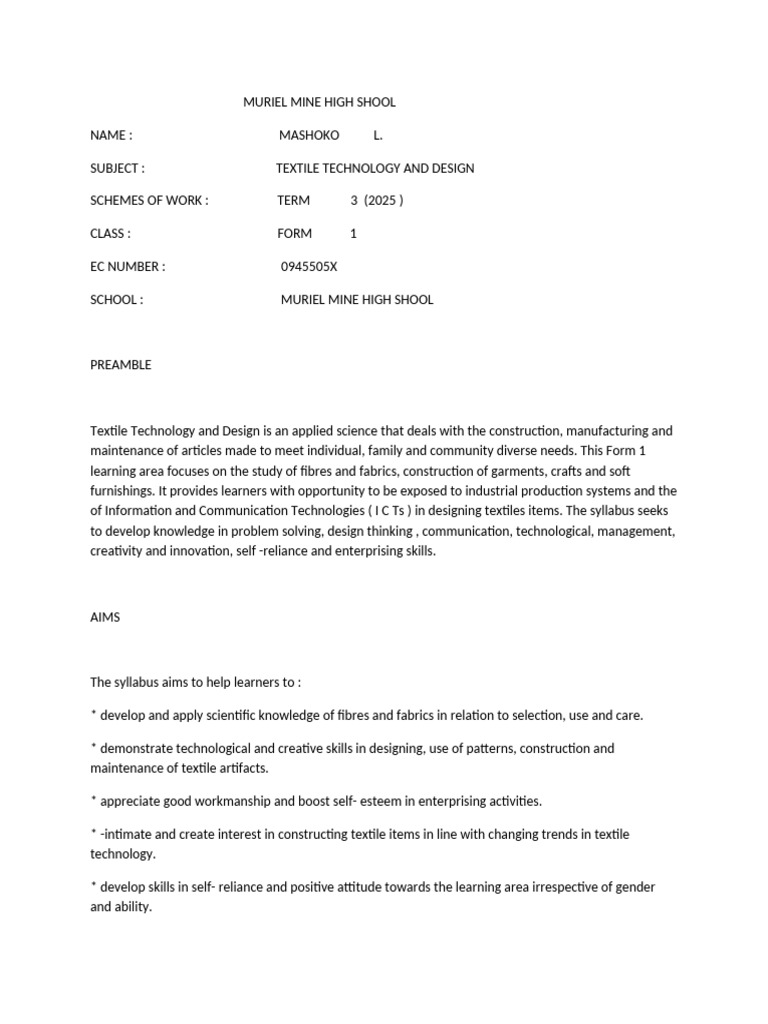 MURIEL MINE HIGH SHOOL

NAME : MASHOKO L.

SUBJECT : TEXTILE TECHNOLOGY AND DESIGN

SCHEMES OF WORK : TERM 3 (2025 )

CLASS : FORM 1

EC NUMBER : 0945505X

SCHOOL : MURIEL MINE HIGH SHOOL

PREAMBLE

Textile Technology and Design is an applied science that deals with the construction, manufacturing and maintenance of articles made to meet individual, family and community diverse needs. This Form 1 learning area focuses on the study of fibres and fabrics, construction of garments, crafts and soft furnishings. It provides learners with opportunity to be exposed to industrial production systems and the of Information and Communication Technologies ( I C Ts ) in designing textiles items. The syllabus seeks to develop knowledge in problem solving, design thinking , communication, technological, management, creativity and innovation, self -reliance and enterprising skills.

AIMS

The syllabus aims to help learners to :

* develop and apply scientific knowledge of fibres and fabrics in relation to selection, use and care.

* demonstrate technological and creative skills in designing, use of patterns, construction and maintenance of textile artifacts.

* appreciate good workmanship and boost self- esteem in enterprising activities.

* -intimate and create interest in constructing textile items in line with changing trends in textile technology.

* develop skills in self- reliance and positive attitude towards the learning area irrespective of gender and ability.